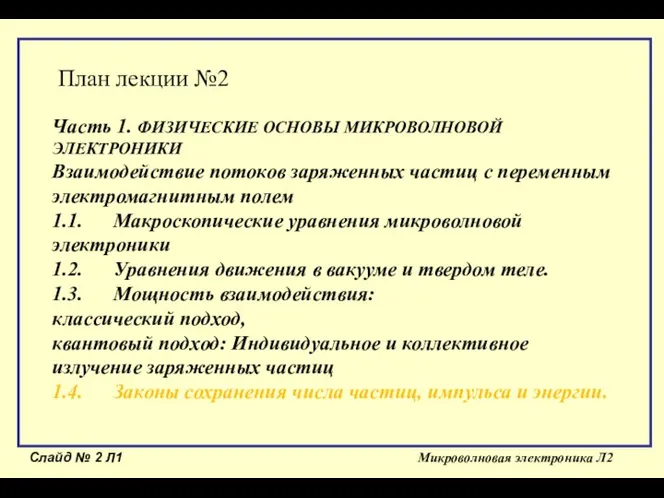 План лекции №2

Часть 1. ФИЗИЧЕСКИЕ ОСНОВЫ МИКРОВОЛНОВОЙ ЭЛЕКТРОНИКИ
Взаимодействие потоков заряженных частиц с переменным электромагнитным полем
1.1. Макроскопические уравнения микроволновой электроники
1.2. Уравнения движения в вакууме и твердом теле.
1.3. Мощность взаимодействия:
классический подход,
квантовый подход: Индивидуальное и коллективное излучение заряженных частиц
1.4. Законы сохранения числа частиц, импульса и энергии.

Слайд № 2 Л1

Микроволновая электроника Л2